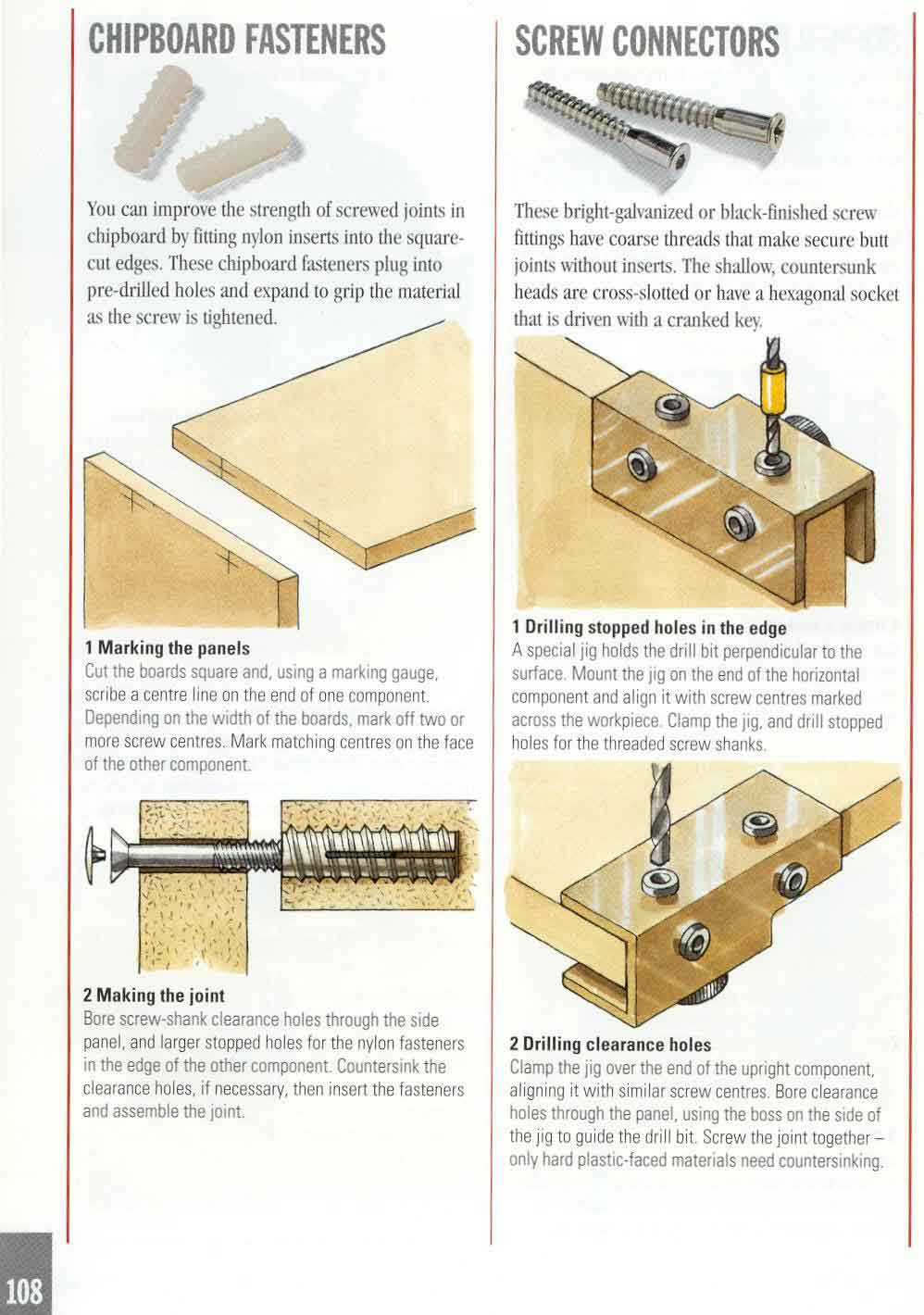 CHIPBOARD FASTENERS

You can improve the strength of screwed joints in chipboard by fitting nylon inserts into the square-cut edges. These chipboard fasteners plug into pre-drilled holes and expand to grip the material as the screw is tightened.

1 Marking the panels
Cut the boards square and, using a marking gauge, scribe a centre line on the end of one component. Depending on the width of the boards, mark off two or more screw centres. Mark matching centres on the face of the other component.

2 Making the joint
Bore screw-shank clearance holes through the side panel, and larger stopped holes for the nylon fasteners in the edge of the other component. Countersink the clearance holes, if necessary, then insert the fasteners and assemble the joint.

SCREW CONNECTORS

These bright-galvanized or black-finished screw fittings have coarse threads that make secure butt joints without inserts. The shallow, countersunk heads are cross-slotted or have a hexagonal socket that is driven with a cranked key.

1 Drilling stopped holes in the edge
A special jig holds the drill bit perpendicular to the surface. Mount the jig on the end of the horizontal component and align it with screw centres marked across the workpiece. Clamp the jig, and drill stopped holes for the threaded screw shanks.

2 Drilling clearance holes
Clamp the jig over the end of the upright component, aligning it with similar screw centres. Bore clearance holes through the panel, using the boss on the side of the jig to guide the drill bit. Screw the joint together – only hard plastic-faced materials need countersinking.

108